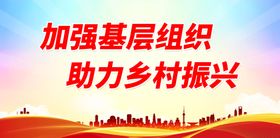 加强基层组织
助力乡村振兴